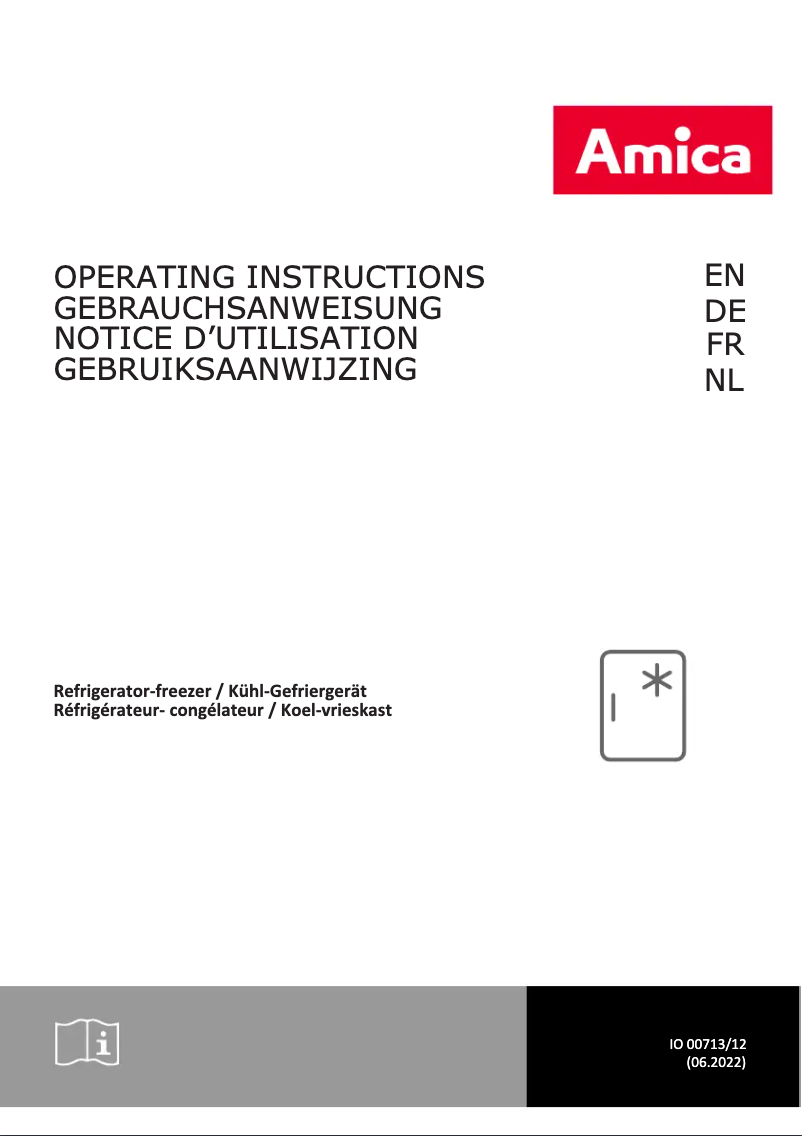 Amica

OPERATING INSTRUCTIONS
GEBRAUCHSANWEISUNG
NOTICE D'UTILISATION
GEBRUIKSAANWIJZING

EN
DE
FR
NL

Refrigerator-freezer / Kühl-Gefriergerät
Réfrigérateur- congélateur / Koel-vrieskast

IO 00713/12
(06.2022)